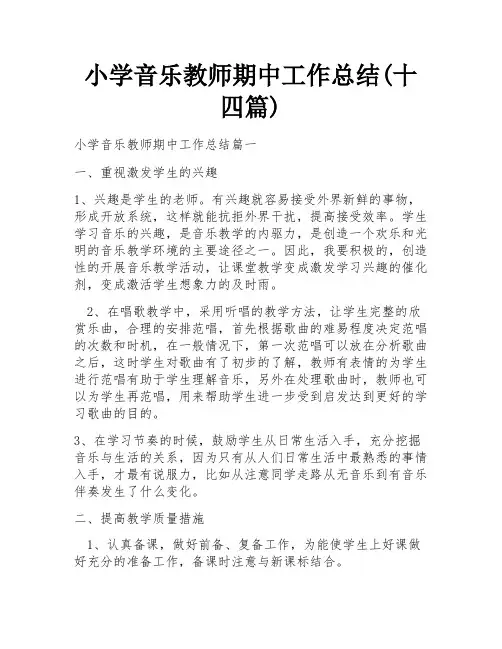 小学音乐教师期中工作总结(十四篇)

小学音乐教师期中工作总结篇一

一、重视激发学生的兴趣

1、兴趣是学生的老师。有兴趣就容易接受外界新鲜的事物，形成开放系统，这样就能抗拒外界干扰，提高接受效率。学生学习音乐的兴趣，是音乐教学的内驱力，是创造一个欢乐和光明的音乐教学环境的主要途径之一。因此，我要积极的，创造性的开展音乐教学活动，让课堂教学变成激发学习兴趣的催化剂，变成激活学生想象力的及时雨。

2、在唱歌教学中，采用听唱的教学方法，让学生完整的欣赏乐曲，合理的安排范唱，首先根据歌曲的难易程度决定范唱的次数和时机，在一般情况下，第一次范唱可以放在分析歌曲之后，这时学生对歌曲有了初步的了解，教师有表情的为学生进行范唱有助于学生理解音乐，另外在处理歌曲时，教师也可以为学生再范唱，用来帮助学生进一步受到启发达到更好的学习歌曲的目的。

3、在学习节奏的时候，鼓励学生从日常生活入手，充分挖掘音乐与生活的关系，因为只有从人们日常生活中最熟悉的事情入手，才最有说服力，比如从注意同学走路从无音乐到有音乐伴奏发生了什么变化。

二、提高教学质量措施

1、认真备课，做好前备、复备工作，为能使学生上好课做好充分的准备工作，备课时注意与新课标结合。